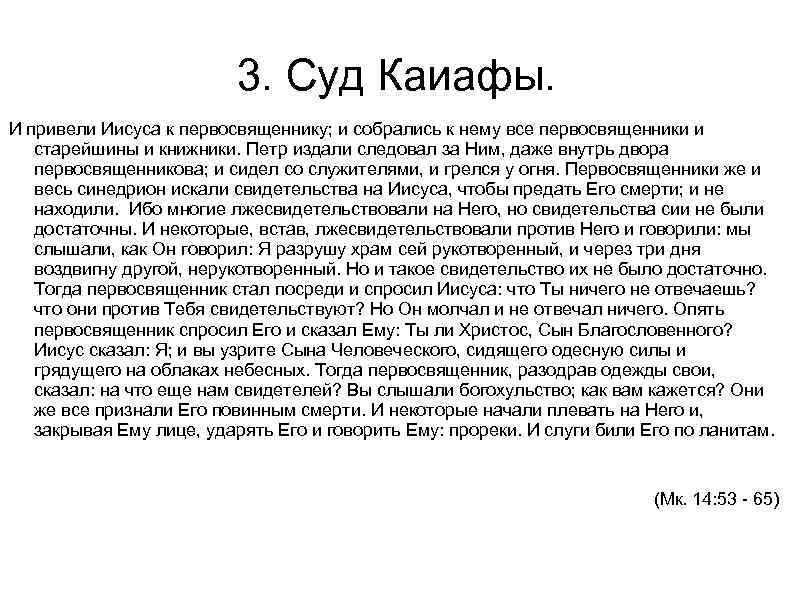 3. Суд Каиафы.

И привели Иисуса к первосвященнику; и собрались к нему все первосвященники и старейшины и книжники. Петр издали следовал за Ним, даже внутрь двора первосвященникова; и сидел со служителями, и грелся у огня. Первосвященники же и весь синедрион искали свидетельства на Иисуса, чтобы предать Его смерти; и не находили. Ибо многие лжесвидетельствовали на Него, но свидетельства сии не были достаточны. И некоторые, встав, лжесвидетельствовали против Него и говорили: мы слышали, как Он говорил: Я разрушу храм сей рукотворенный, и через три дня воздвигну другой, нерукотворенный. Но и такое свидетельство их не было достаточно. Тогда первосвященник стал посреди и спросил Иисуса: что Ты ничего не отвечаешь? что они против Тебя свидетельствуют? Но Он молчал и не отвечал ничего. Опять первосвященник спросил Его и сказал Ему: Ты ли Христос, Сын Благословенного? Иисус сказал: Я; и вы узрите Сына Человеческого, сидящего одесную силы и грядущего на облаках небесных. Тогда первосвященник, разодрав одежды свои, сказал: на что еще нам свидетелей? Вы слышали богохульство; как вам кажется? Они же все признали Его повинным смерти. И некоторые начали плевать на Него и, закрывая Ему лице, ударять Его и говорить Ему: прореки. И слуги били Его по ланитам.

(Мк. 14:53 - 65)